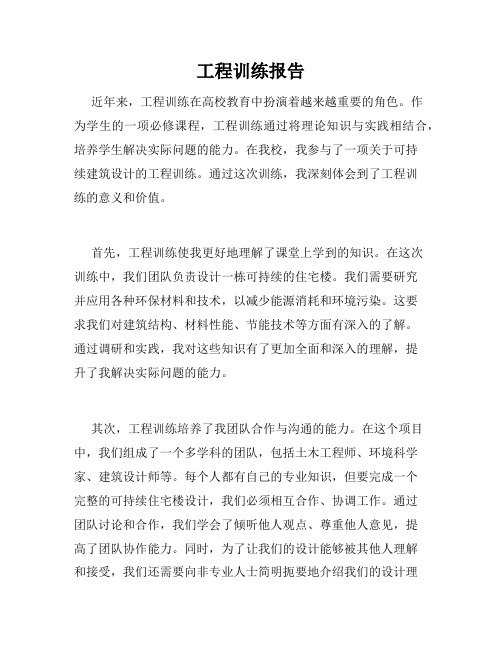 工程训练报告

近年来，工程训练在高校教育中扮演着越来越重要的角色。作为学生的一项必修课程，工程训练通过将理论知识与实践相结合，培养学生解决实际问题的能力。在我校，我参与了一项关于可持续建筑设计的工程训练。通过这次训练，我深刻体会到了工程训练的意义和价值。

首先，工程训练使我更好地理解了课堂上学到的知识。在这次训练中，我们团队负责设计一栋可持续的住宅楼。我们需要研究并应用各种环保材料和技术，以减少能源消耗和环境污染。这要求我们对建筑结构、材料性能、节能技术等方面有深入的了解。通过调研和实践，我对这些知识有了更加全面和深入的理解，提升了我解决实际问题的能力。

其次，工程训练培养了我团队合作与沟通的能力。在这个项目中，我们组成了一个多学科的团队，包括土木工程师、环境科学家、建筑设计师等。每个人都有自己的专业知识，但要完成一个完整的可持续住宅楼设计，我们必须相互合作、协调工作。通过团队讨论和合作，我们学会了倾听他人观点、尊重他人意见，提高了团队协作能力。同时，为了让我们的设计能够被其他人理解和接受，我们还需要向非专业人士简明扼要地介绍我们的设计理